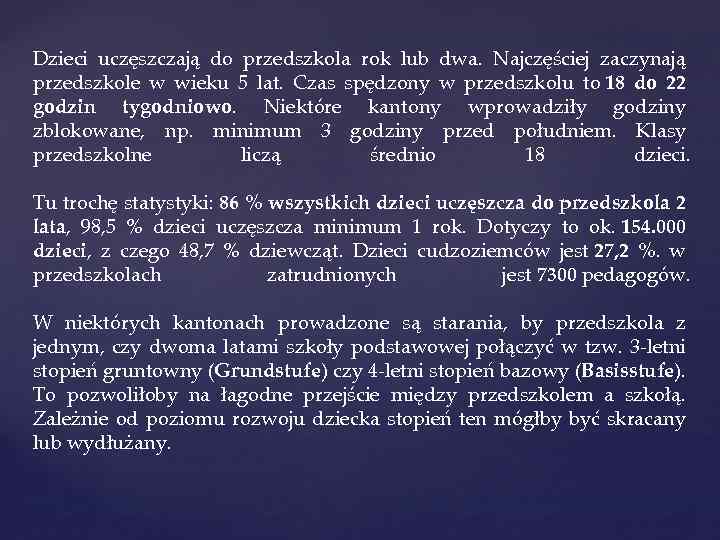 Dzieci uczęszczają do przedszkola rok lub dwa. Najczęściej zaczynają przedszkole w wieku 5 lat. Czas spędzony w przedszkolu to 18 do 22 godzin tygodniowo. Niektóre kantony wprowadziły godziny zblokowane, np. minimum 3 godziny przed południem. Klasy przedszkolne liczą średnio 18 dzieci.

Tu trochę statystyki: 86 % wszystkich dzieci uczęszcza do przedszkola 2 lata, 98,5 % dzieci uczęszcza minimum 1 rok. Dotyczy to ok. 154.000 dzieci, z czego 48,7 % dziewcząt. Dzieci cudzoziemców jest 27,2 %. w przedszkolach zatrudnionych jest 7300 pedagogów.

W niektórych kantonach prowadzone są starania, by przedszkola z jednym, czy dwoma latami szkoły podstawowej połączyć w tzw. 3-letni stopień gruntowny (Grundstufe) czy 4-letni stopień bazowy (Basisstufe). To pozwoliłoby na łagodne przejście między przedszkolem a szkołą. Zależnie od poziomu rozwoju dziecka stopień ten mógłby być skracany lub wydłużany.